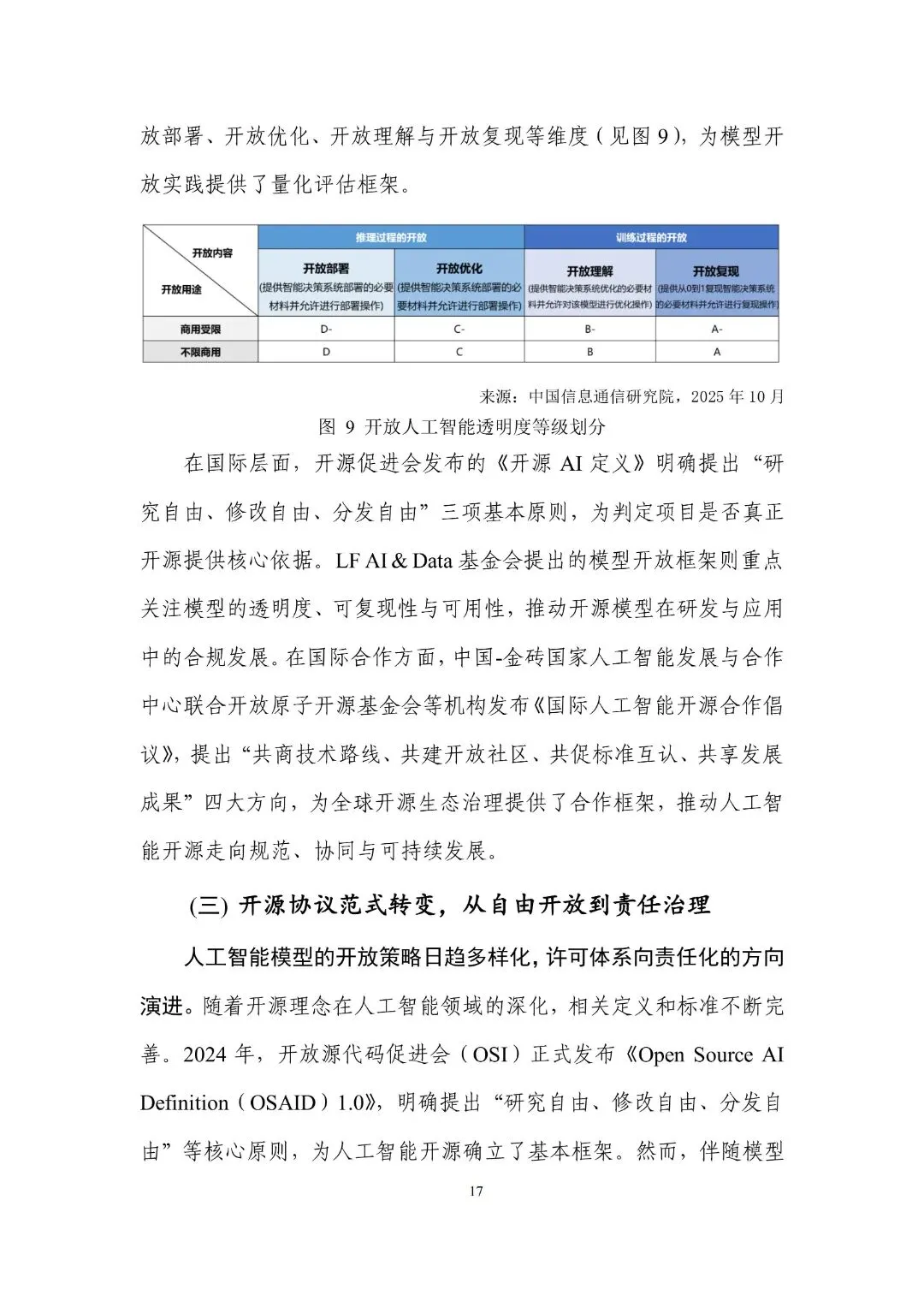 放部署、开放优化、开放理解与开放复现等维度（见图 9），为模型开放实践提供了量化评估框架。

| 开放内容 / 开放用途 | 推理过程的开放 |  | 训练过程的开放 |  |
|---|---|---|---|---|
|  | 开放部署 (提供智能决策系统部署的必要材料并允许进行部署操作) | 开放优化 (提供智能决策系统部署的必要材料并允许进行部署操作) | 开放理解 (提供智能决策系统优化的必要材料并允许对该模型进行优化操作) | 开放复现 (提供从0到1复现智能决策系统的必要材料并允许进行复现操作) |
| 商用受限 | D- | C- | B- | A- |
| 不限商用 | D | C | B | A |

来源：中国信息通信研究院，2025 年 10 月

图 9 开放人工智能透明度等级划分

在国际层面，开源促进会发布的《开源 AI 定义》明确提出“研究自由、修改自由、分发自由”三项基本原则，为判定项目是否真正开源提供核心依据。LF AI & Data 基金会提出的模型开放框架则重点关注模型的透明度、可复现性与可用性，推动开源模型在研发与应用中的合规发展。在国际合作方面，中国-金砖国家人工智能发展与合作中心联合开放原子开源基金会等机构发布《国际人工智能开源合作倡议》，提出“共商技术路线、共建开放社区、共促标准互认、共享发展成果”四大方向，为全球开源生态治理提供了合作框架，推动人工智能开源走向规范、协同与可持续发展。

(三) 开源协议范式转变，从自由开放到责任治理

人工智能模型的开放策略日趋多样化，许可体系向责任化的方向演进。随着开源理念在人工智能领域的深化，相关定义和标准不断完善。2024 年，开放源代码促进会（OSI）正式发布《Open Source AI Definition（OSAID）1.0》，明确提出“研究自由、修改自由、分发自由”等核心原则，为人工智能开源确立了基本框架。然而，伴随模型

17